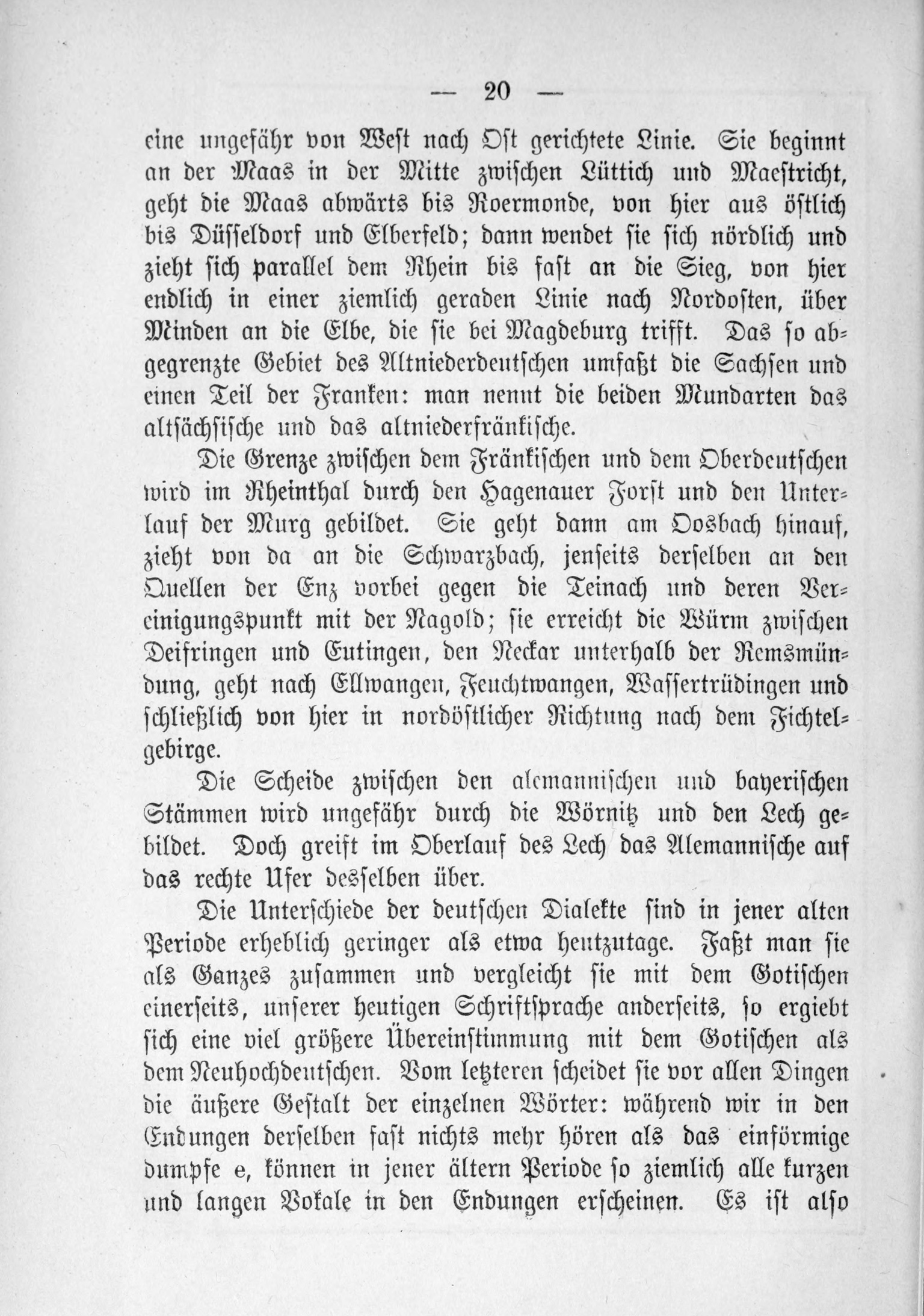 — 20 —

eine ungefähr von West nach Ost gerichtete Linie. Sie beginnt an der Maas in der Mitte zwischen Lüttich und Maestricht, geht die Maas abwärts bis Roermonde, von hier aus östlich bis Düsseldorf und Elberfeld; dann wendet sie sich nördlich und zieht sich parallel dem Rhein bis fast an die Sieg, von hier endlich in einer ziemlich geraden Linie nach Nordosten, über Minden an die Elbe, die sie bei Magdeburg trifft. Das so abgegrenzte Gebiet des Altniederdeutschen umfaßt die Sachsen und einen Teil der Franken: man nennt die beiden Mundarten das altsächsische und das altniederfränkische.

Die Grenze zwischen dem Fränkischen und dem Oberdeutschen wird im Rheinthal durch den Hagenauer Forst und den Unterlauf der Murg gebildet. Sie geht dann am Oosbach hinauf, zieht von da an die Schwarzbach, jenseits derselben an den Quellen der Enz vorbei gegen die Teinach und deren Vereinigungspunkt mit der Nagold; sie erreicht die Würm zwischen Deifringen und Eutingen, den Neckar unterhalb der Remsmündung, geht nach Ellwangen, Feuchtwangen, Wassertrüdingen und schließlich von hier in nordöstlicher Richtung nach dem Fichtelgebirge.

Die Scheide zwischen den alemannischen und bayerischen Stämmen wird ungefähr durch die Wörnitz und den Lech gebildet. Doch greift im Oberlauf des Lech das Alemannische auf das rechte Ufer desselben über.

Die Unterschiede der deutschen Dialekte sind in jener alten Periode erheblich geringer als etwa heutzutage. Faßt man sie als Ganzes zusammen und vergleicht sie mit dem Gotischen einerseits, unserer heutigen Schriftsprache anderseits, so ergiebt sich eine viel größere Übereinstimmung mit dem Gotischen als dem Neuhochdeutschen. Vom letzteren scheidet sie vor allen Dingen die äußere Gestalt der einzelnen Wörter: während wir in den Endungen derselben fast nichts mehr hören als das einförmige dumpfe e, können in jener ältern Periode so ziemlich alle kurzen und langen Vokale in den Endungen erscheinen. Es ist also